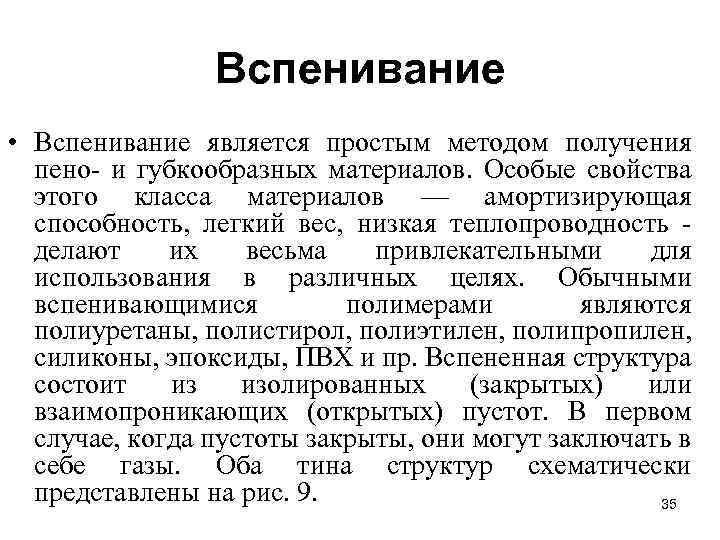 Вспенивание

• Вспенивание является простым методом получения пено- и губкообразных материалов. Особые свойства этого класса материалов — амортизирующая способность, легкий вес, низкая теплопроводность - делают их весьма привлекательными для использования в различных целях. Обычными вспенивающимися полимерами являются полиуретаны, полистирол, полиэтилен, полипропилен, силиконы, эпоксиды, ПВХ и пр. Вспененная структура состоит из изолированных (закрытых) или взаимопроникающих (открытых) пустот. В первом случае, когда пустоты закрыты, они могут заключать в себе газы. Оба тина структур схематически представлены на рис. 9.

35